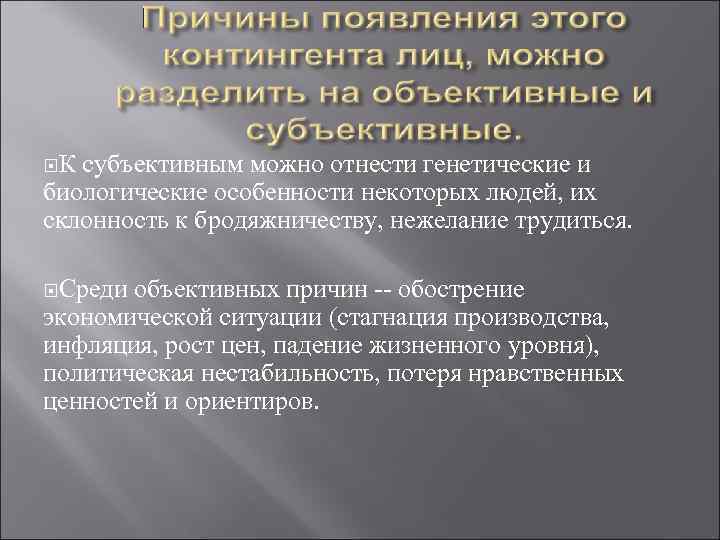 Причины появления этого контингента лиц, можно разделить на объективные и субъективные.

К субъективным можно отнести генетические и биологические особенности некоторых людей, их склонность к бродяжничеству, нежелание трудиться.

Среди объективных причин -- обострение экономической ситуации (стагнация производства, инфляция, рост цен, падение жизненного уровня), политическая нестабильность, потеря нравственных ценностей и ориентиров.